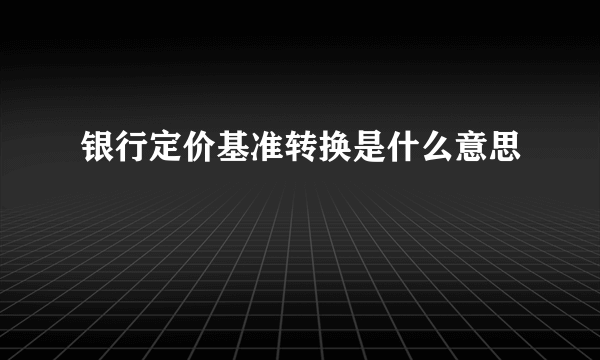 银行定价基准转换是什么意思